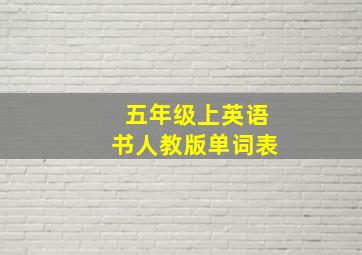 五年级上英语
书人教版单词表